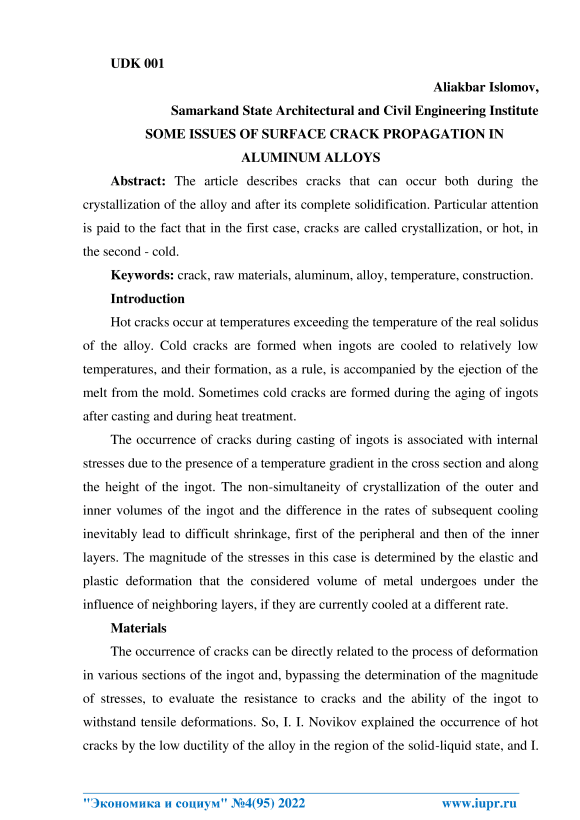 UDK 001

Aliakbar Islomov,

Samarkand State Architectural and Civil Engineering Institute

SOME ISSUES OF SURFACE CRACK PROPAGATION IN ALUMINUM ALLOYS

Abstract: The article describes cracks that can occur both during the crystallization of the alloy and after its complete solidification. Particular attention is paid to the fact that in the first case, cracks are called crystallization, or hot, in the second - cold.

Keywords: crack, raw materials, aluminum, alloy, temperature, construction.

Introduction

Hot cracks occur at temperatures exceeding the temperature of the real solidus of the alloy. Cold cracks are formed when ingots are cooled to relatively low temperatures, and their formation, as a rule, is accompanied by the ejection of the melt from the mold. Sometimes cold cracks are formed during the aging of ingots after casting and during heat treatment.

The occurrence of cracks during casting of ingots is associated with internal stresses due to the presence of a temperature gradient in the cross section and along the height of the ingot. The non-simultaneity of crystallization of the outer and inner volumes of the ingot and the difference in the rates of subsequent cooling inevitably lead to difficult shrinkage, first of the peripheral and then of the inner layers. The magnitude of the stresses in this case is determined by the elastic and plastic deformation that the considered volume of metal undergoes under the influence of neighboring layers, if they are currently cooled at a different rate.

Materials

The occurrence of cracks can be directly related to the process of deformation in various sections of the ingot and, bypassing the determination of the magnitude of stresses, to evaluate the resistance to cracks and the ability of the ingot to withstand tensile deformations. So, I. I. Novikov explained the occurrence of hot cracks by the low ductility of the alloy in the region of the solid-liquid state, and I.

"Экономика и социум" №4(95) 2022    www.iupr.ru